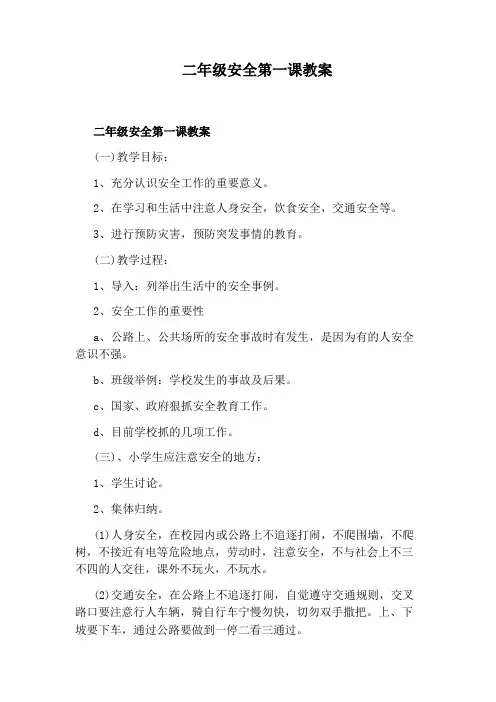 二年级安全第一课教案

二年级安全第一课教案

(一)教学目标：

1、充分认识安全工作的重要意义。

2、在学习和生活中注意人身安全，饮食安全，交通安全等。

3、进行预防灾害，预防突发事情的教育。

(二)教学过程：

1、导入：列举出生活中的安全事例。

2、安全工作的重要性

a、公路上、公共场所的安全事故时有发生，是因为有的人安全意识不强。

b、班级举例：学校发生的事故及后果。

c、国家、政府狠抓安全教育工作。

d、目前学校抓的几项工作。

(三)、小学生应注意安全的地方：

1、学生讨论。

2、集体归纳。

(1)人身安全，在校园内或公路上不追逐打闹，不爬围墙，不爬树，不接近有电等危险地点，劳动时，注意安全，不与社会上不三不四的人交往，课外不玩火，不玩水。

(2)交通安全，在公路上不追逐打闹，自觉遵守交通规则，交叉路口要注意行人车辆，骑自行车宁慢勿快，切勿双手撒把。上、下坡要下车，通过公路要做到一停二看三通过。